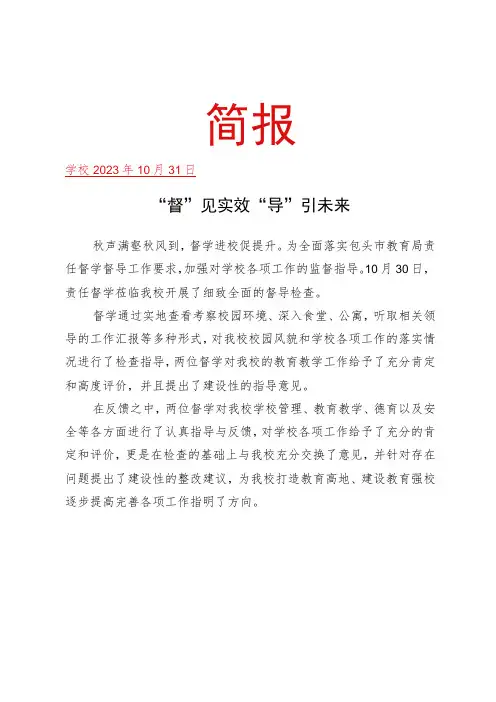 简报

学校 2023 年 10 月 31 日

“督”见实效“导”引未来

秋声满壑秋风到，督学进校促提升。为全面落实包头市教育局责任督学督导工作要求，加强对学校各项工作的监督指导。10 月 30 日，责任督学莅临我校开展了细致全面的督导检查。

督学通过实地查看考察校园环境、深入食堂、公寓，听取相关领导的工作汇报等多种形式，对我校校园风貌和学校各项工作的落实情况进行了检查指导，两位督学对我校的教育教学工作给予了充分肯定和高度评价，并且提出了建设性的指导意见。

在反馈之中，两位督学对我校学校管理、教育教学、德育以及安全等各方面进行了认真指导与反馈，对学校各项工作给予了充分的肯定和评价，更是在检查的基础上与我校充分交换了意见，并针对存在问题提出了建设性的整改建议，为我校打造教育高地、建设教育强校逐步提高完善各项工作指明了方向。